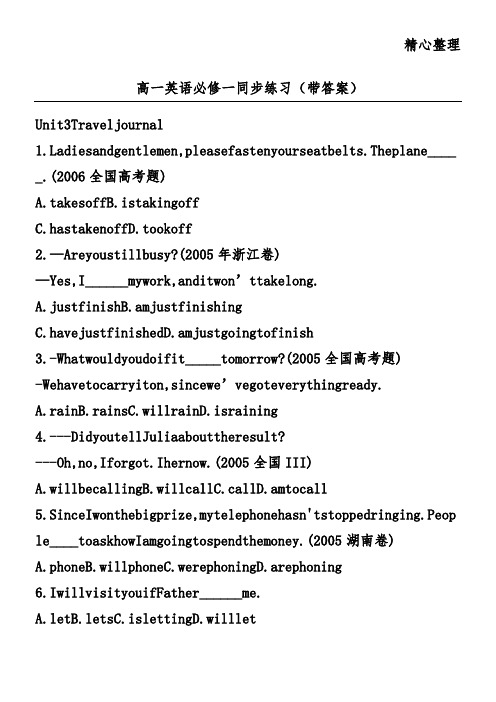 精心整理

高一英语必修一同步练习（带答案）

Unit3Traveljournal

1.Ladiesandgentlemen,pleasefastenyourseatbelts.Theplane_____.(2006 全国高考题)

A.takesoffB.istakingoff

C.hastakenoffD.tookoff

2.—Areyoustillbusy?(2005 年浙江卷)

—Yes,I______mywork,anditwon’ttakelong.

A.justfinishB.amjustfinishing

C.havejustfinishedD.amjustgoingtofinish

3.-Whatwouldyoudoifit_____tomorrow?(2005 全国高考题)

-Wehavetocarryiton,sincewe’vegoteverythingready.

A.rainB.rainsC.willrainD.israining

4.---DidyoutellJuliaabouttheresult?

---Oh,no,Iforgot.Ihernow.(2005 全国 III)

A.willbecallingB.willcallC.callD.amtocall

5.SinceIwonthebigprize,mytelephonehasn'tstoppedringing.People____toaskhowIamgoingtospendthemoney.(2005 湖南卷)

A.phoneB.willphoneC.werephoningD.arephoning

6.IwillvisityouifFather______me.

A.letB.letsC.islettingD.willlet